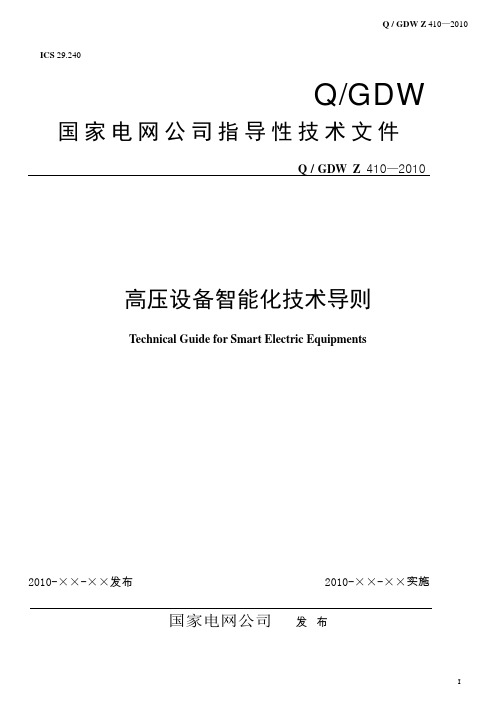 Q / GDW Z 410—2010

ICS 29.240

Q/GDW

国家电网公司指导性技术文件

Q / GDW Z 410—2010

高压设备智能化技术导则

Technical Guide for Smart Electric Equipments

2010-××-××发布

2010-××-××实施

国家电网公司 发 布

I